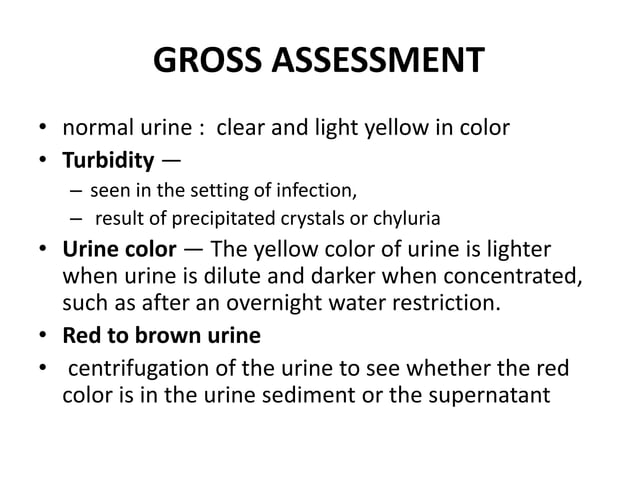 GROSS ASSESSMENT

• normal urine : clear and light yellow in color
• Turbidity —
– seen in the setting of infection,
– result of precipitated crystals or chyluria
• Urine color — The yellow color of urine is lighter when urine is dilute and darker when concentrated, such as after an overnight water restriction.
• Red to brown urine
• centrifugation of the urine to see whether the red color is in the urine sediment or the supernatant